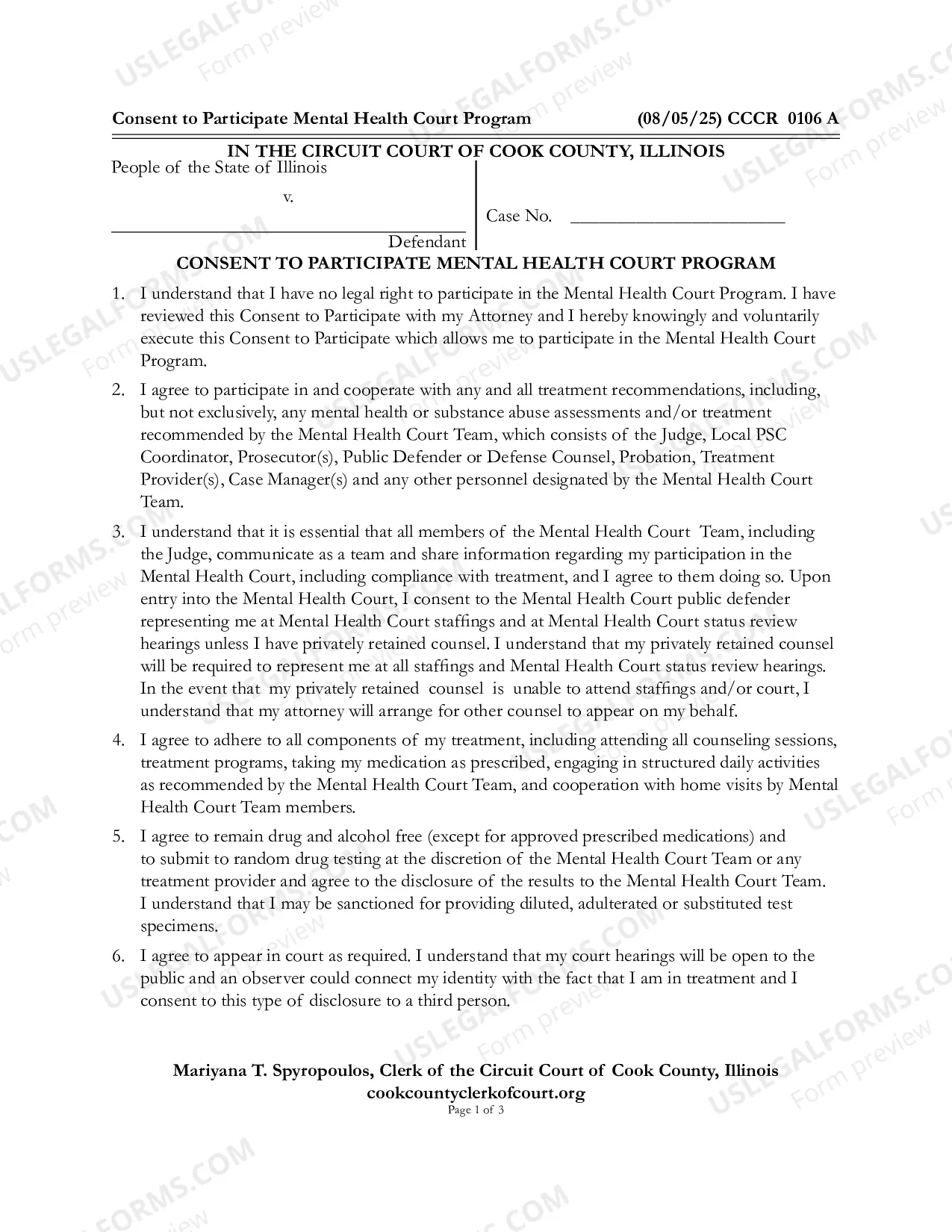 Consent to Participate Mental Health Court Program (08/05/25) CCCR 0106 A

IN THE CIRCUIT COURT OF COOK COUNTY, ILLINOIS

People of the State of Illinois

v.

____
Defendant

Case No. ____

CONSENT TO PARTICIPATE MENTAL HEALTH COURT PROGRAM

1. I understand that I have no legal right to participate in the Mental Health Court Program. I have reviewed this Consent to Participate with my Attorney and I hereby knowingly and voluntarily execute this Consent to Participate which allows me to participate in the Mental Health Court Program.

2. I agree to participate in and cooperate with any and all treatment recommendations, including, but not exclusively, any mental health or substance abuse assessments and/or treatment recommended by the Mental Health Court Team, which consists of the Judge, Local PSC Coordinator, Prosecutor(s), Public Defender or Defense Counsel, Probation, Treatment Provider(s), Case Manager(s) and any other personnel designated by the Mental Health Court Team.

3. I understand that it is essential that all members of the Mental Health Court Team, including the Judge, communicate as a team and share information regarding my participation in the Mental Health Court, including compliance with treatment, and I agree to them doing so. Upon entry into the Mental Health Court, I consent to the Mental Health Court public defender representing me at Mental Health Court staffings and at Mental Health Court status review hearings unless I have privately retained counsel. I understand that my privately retained counsel will be required to represent me at all staffings and Mental Health Court status review hearings. In the event that my privately retained counsel is unable to attend staffings and/or court, I understand that my attorney will arrange for other counsel to appear on my behalf.

4. I agree to adhere to all components of my treatment, including attending all counseling sessions, treatment programs, taking my medication as prescribed, engaging in structured daily activities as recommended by the Mental Health Court Team, and cooperation with home visits by Mental Health Court Team members.

5. I agree to remain drug and alcohol free (except for approved prescribed medications) and to submit to random drug testing at the discretion of the Mental Health Court Team or any treatment provider and agree to the disclosure of the results to the Mental Health Court Team. I understand that I may be sanctioned for providing diluted, adulterated or substituted test specimens.

6. I agree to appear in court as required. I understand that my court hearings will be open to the public and an observer could connect my identity with the fact that I am in treatment and I consent to this type of disclosure to a third person.

Mariyana T. Spyropoulos, Clerk of the Circuit Court of Cook County, Illinois
cookcountyclerkofcourt.org
Page 1 of 3

USLEGALFORMS.COM Form preview